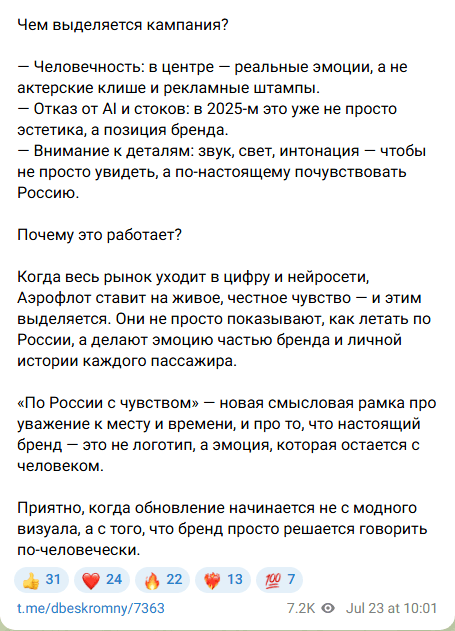 Чем выделяется кампания?

— Человечность: в центре — реальные эмоции, а не актерские клише и рекламные штампы.
— Отказ от AI и стоков: в 2025-м это уже не просто эстетика, а позиция бренда.
— Внимание к деталям: звук, свет, интонация — чтобы не просто увидеть, а по-настоящему почувствовать Россию.

Почему это работает?

Когда весь рынок уходит в цифру и нейросети, Аэрофлот ставит на живое, честное чувство — и этим выделяется. Они не просто показывают, как летать по России, а делают эмоцию частью бренда и личной истории каждого пассажира.

«По России с чувством» — новая смысловая рамка про уважение к месту и времени, и про то, что настоящий бренд — это не логотип, а эмоция, которая остается с человеком.

Приятно, когда обновление начинается не с модного визуала, а с того, что бренд просто решается говорить по-человечески.

👍 31 ❤️ 24 🔥 22 ❤️‍🔥 13 💯 7

t.me/dbeskromny/7363 7.2K Jul 23 at 10:01